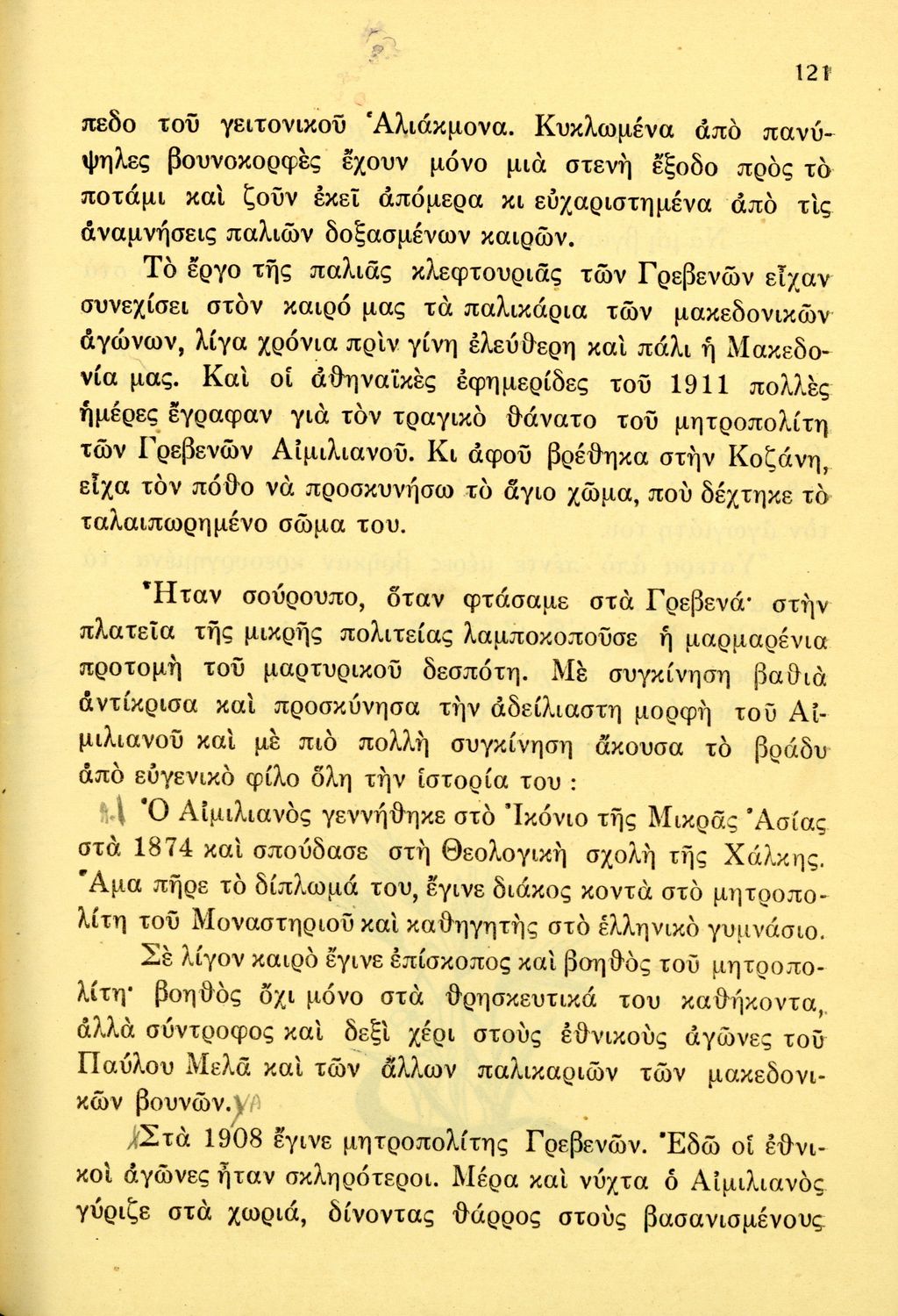 121

πεδο τοῦ γειτονικοῦ Ἁλιάκμονα. Κυκλωμένα ἀπὸ πανύψηλες βουνοκορφὲς ἔχουν μόνο μιὰ στενὴ ἔξοδο πρὸς τὸ ποτάμι καὶ ζοῦν ἐκεῖ ἀπόμερα κι εὐχαριστημένα ἀπὸ τὶς ἀναμνήσεις παλιῶν δοξασμένων καιρῶν.

Τὸ ἔργο τῆς παλιᾶς κλεφτουριᾶς τῶν Γρεβενῶν εἶχαν συνεχίσει στὸν καιρό μας τὰ παλικάρια τῶν μακεδονικῶν ἀγώνων, λίγα χρόνια πρὶν γίνη ἐλεύθερη καὶ πάλι ἡ Μακεδονία μας. Καὶ οἱ ἀθηναϊκὲς ἐφημερίδες τοῦ 1911 πολλὲς ἡμέρες ἔγραφαν γιὰ τὸν τραγικὸ θάνατο τοῦ μητροπολίτη τῶν Γρεβενῶν Αἰμιλιανοῦ. Κι ἀφοῦ βρέθηκα στὴν Κοζάνη, εἶχα τὸν πόθο νὰ προσκυνήσω τὸ ἅγιο χῶμα, ποὺ δέχτηκε τὸ ταλαιπωρημένο σῶμα του.

Ἦταν σούρουπο, ὅταν φτάσαμε στὰ Γρεβενά· στὴν πλατεῖα τῆς μικρῆς πολιτείας λαμποκοποῦσε ἡ μαρμαρένια προτομὴ τοῦ μαρτυρικοῦ δεσπότη. Μὲ συγκίνηση βαθιὰ ἀντίκρισα καὶ προσκύνησα τὴν ἀδείλιαστη μορφὴ τοῦ Αἰμιλιανοῦ καὶ μὲ πιὸ πολλὴ συγκίνηση ἄκουσα τὸ βράδυ ἀπὸ εὐγενικὸ φίλο ὅλη τὴν ἱστορία του :

Ὁ Αἰμιλιανὸς γεννήθηκε στὸ Ἰκόνιο τῆς Μικρᾶς Ἀσίας στὰ 1874 καὶ σπούδασε στὴ Θεολογικὴ σχολὴ τῆς Χάλκης. Ἅμα πῆρε τὸ δίπλωμά του, ἔγινε διάκος κοντὰ στὸ μητροπολίτη τοῦ Μοναστηριοῦ καὶ καθηγητὴς στὸ ἑλληνικὸ γυμνάσιο.

Σὲ λίγον καιρὸ ἔγινε ἐπίσκοπος καὶ βοηθὸς τοῦ μητροπολίτη· βοηθὸς ὄχι μόνο στὰ θρησκευτικά του καθήκοντα, ἀλλὰ σύντροφος καὶ δεξὶ χέρι στοὺς ἐθνικοὺς ἀγῶνες τοῦ Παύλου Μελᾶ καὶ τῶν ἄλλων παλικαριῶν τῶν μακεδονικῶν βουνῶν.

Στὰ 1908 ἔγινε μητροπολίτης Γρεβενῶν. Ἐδῶ οἱ ἐθνικοὶ ἀγῶνες ἦταν σκληρότεροι. Μέρα καὶ νύχτα ὁ Αἰμιλιανὸς γύριζε στὰ χωριά, δίνοντας θάρρος στοὺς βασανισμένους